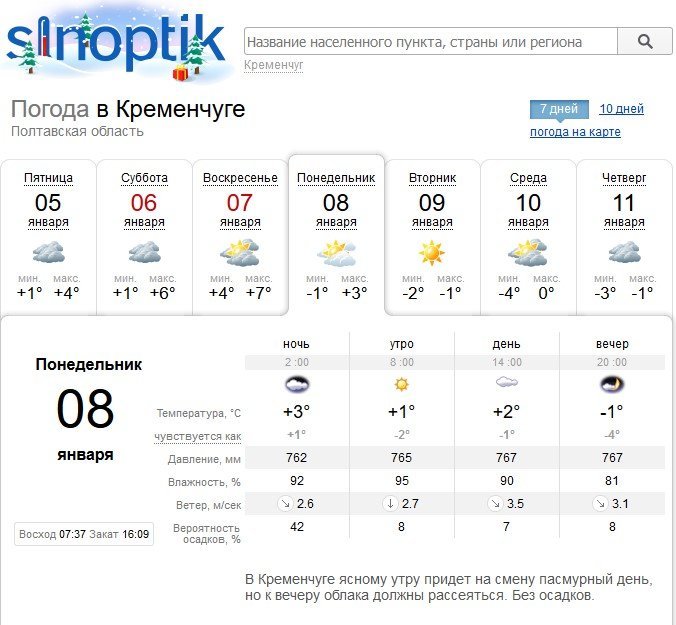 sinoptik

Название населенного пункта, страны или региона

Кременчуг

Погода в Кременчуге
Полтавская область

7 дней 10 дней
погода на карте

Пятница 05 января мин. +1° макс. +4°

Суббота 06 января мин. +1° макс. +6°

Воскресенье 07 января мин. +4° макс. +7°

Понедельник 08 января мин. -1° макс. +3°

Вторник 09 января мин. -2° макс. -1°

Среда 10 января мин. -4° макс. 0°

Четверг 11 января мин. -3° макс. -1°

Понедельник
08
января

Восход 07:37 Закат 16:09

| | ночь | утро | день | вечер |
|---|---|---|---|---|
| | 2 :00 | 8 :00 | 14 :00 | 20 :00 |
| Температура, °C | +3° | +1° | +2° | -1° |
| чувствуется как | +1° | -2° | -1° | -4° |
| Давление, мм | 762 | 765 | 767 | 767 |
| Влажность, % | 92 | 95 | 90 | 81 |
| Ветер, м/сек | 2.6 | 2.7 | 3.5 | 3.1 |
| Вероятность осадков, % | 42 | 8 | 7 | 8 |

В Кременчуге ясному утру придет на смену пасмурный день, но к вечеру облака должны рассеяться. Без осадков.